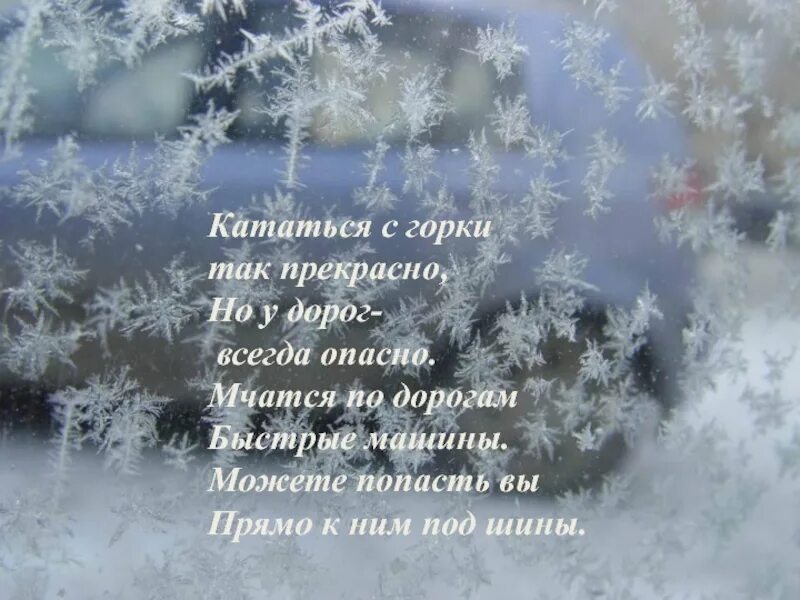 Кататься с горки
так прекрасно,
Но у дорог-
всегда опасно.
Мчатся по дорогам
Быстрые машины.
Можете попасть вы
Прямо к ним под шины.